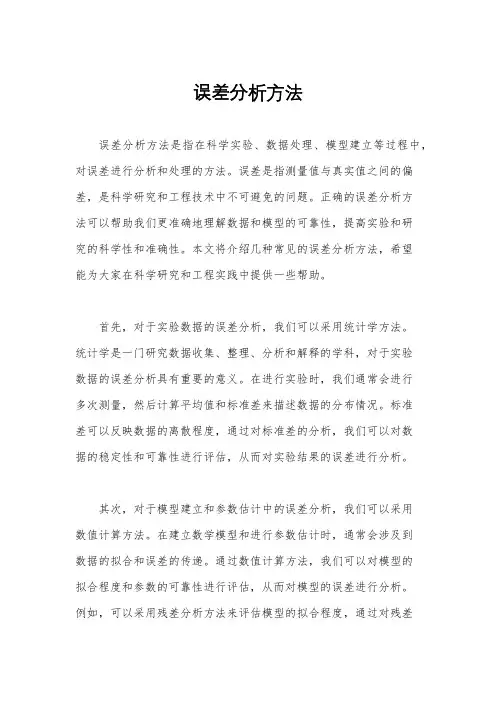 误差分析方法

误差分析方法是指在科学实验、数据处理、模型建立等过程中，对误差进行分析和处理的方法。误差是指测量值与真实值之间的偏差，是科学研究和工程技术中不可避免的问题。正确的误差分析方法可以帮助我们更准确地理解数据和模型的可靠性，提高实验和研究的科学性和准确性。本文将介绍几种常见的误差分析方法，希望能为大家在科学研究和工程实践中提供一些帮助。

首先，对于实验数据的误差分析，我们可以采用统计学方法。统计学是一门研究数据收集、整理、分析和解释的学科，对于实验数据的误差分析具有重要的意义。在进行实验时，我们通常会进行多次测量，然后计算平均值和标准差来描述数据的分布情况。标准差可以反映数据的离散程度，通过对标准差的分析，我们可以对数据的稳定性和可靠性进行评估，从而对实验结果的误差进行分析。

其次，对于模型建立和参数估计中的误差分析，我们可以采用数值计算方法。在建立数学模型和进行参数估计时，通常会涉及到数据的拟合和误差的传递。通过数值计算方法，我们可以对模型的拟合程度和参数的可靠性进行评估，从而对模型的误差进行分析。例如，可以采用残差分析方法来评估模型的拟合程度，通过对残差